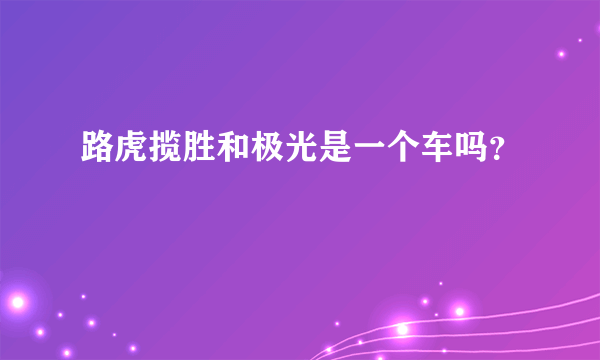 路虎揽胜和极光是一个车吗?